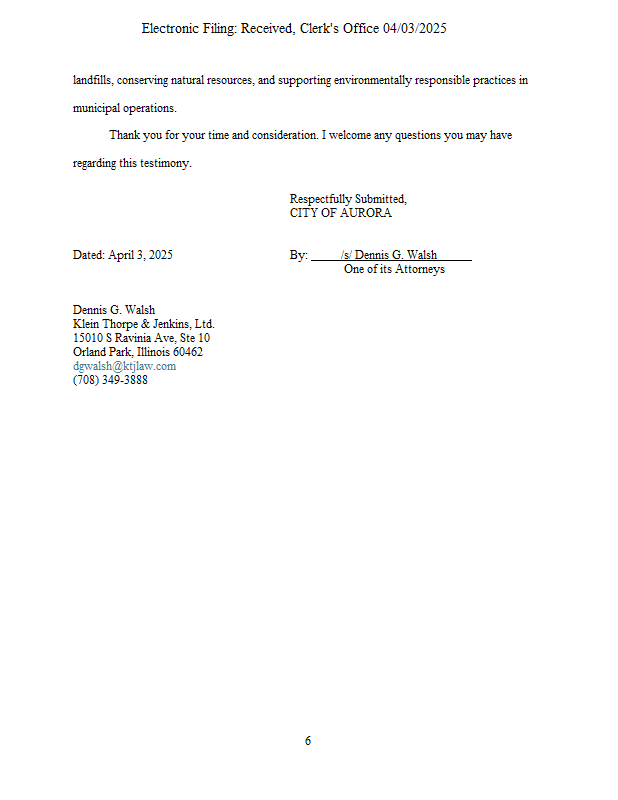 Electronic Filing: Received, Clerk's Office 04/03/2025

landfills, conserving natural resources, and supporting environmentally responsible practices in municipal operations.

Thank you for your time and consideration. I welcome any questions you may have regarding this testimony.

Respectfully Submitted,
CITY OF AURORA

Dated: April 3, 2025

By: /s/ Dennis G. Walsh
One of its Attorneys

Dennis G. Walsh
Klein Thorpe & Jenkins, Ltd.
15010 S Ravinia Ave, Ste 10
Orland Park, Illinois 60462
dgwalsh@ktjlaw.com
(708) 349-3888

6